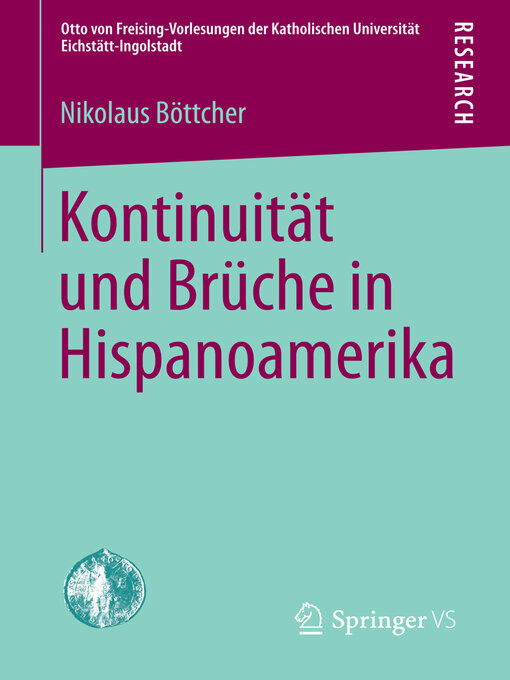 Otto von Freising-Vorlesungen der Katholischen Universität Eichstätt-Ingolstadt

RESEARCH

Nikolaus Böttcher

Kontinuität und Brüche in Hispanoamerika

Springer VS